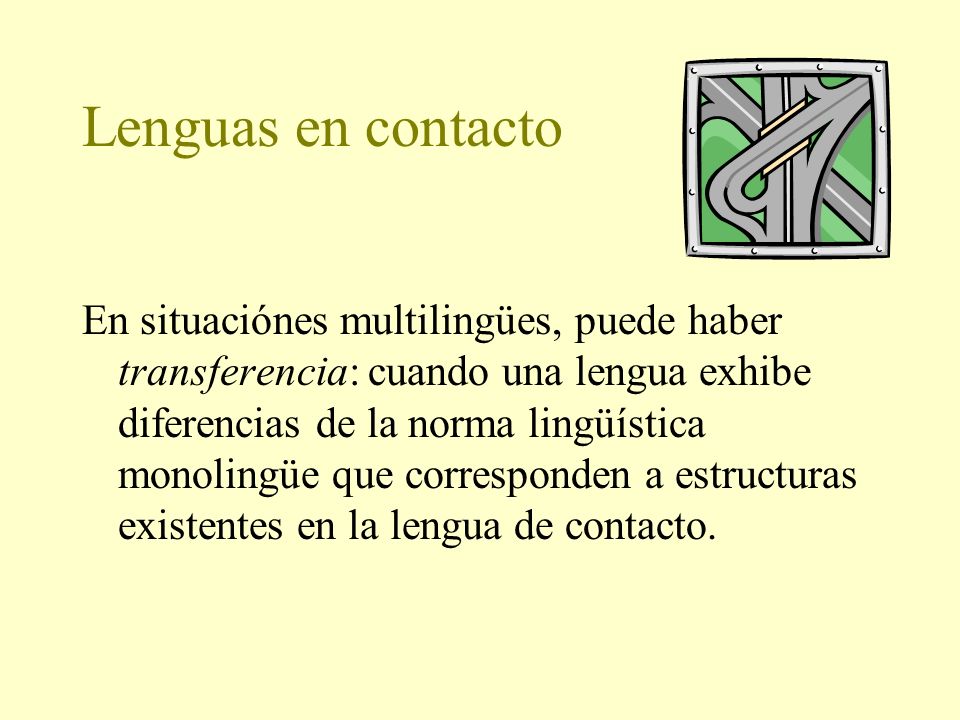 Lenguas en contacto

En situaciónes multilingües, puede haber transferencia: cuando una lengua exhibe diferencias de la norma lingüística monolingüe que corresponden a estructuras existentes en la lengua de contacto.